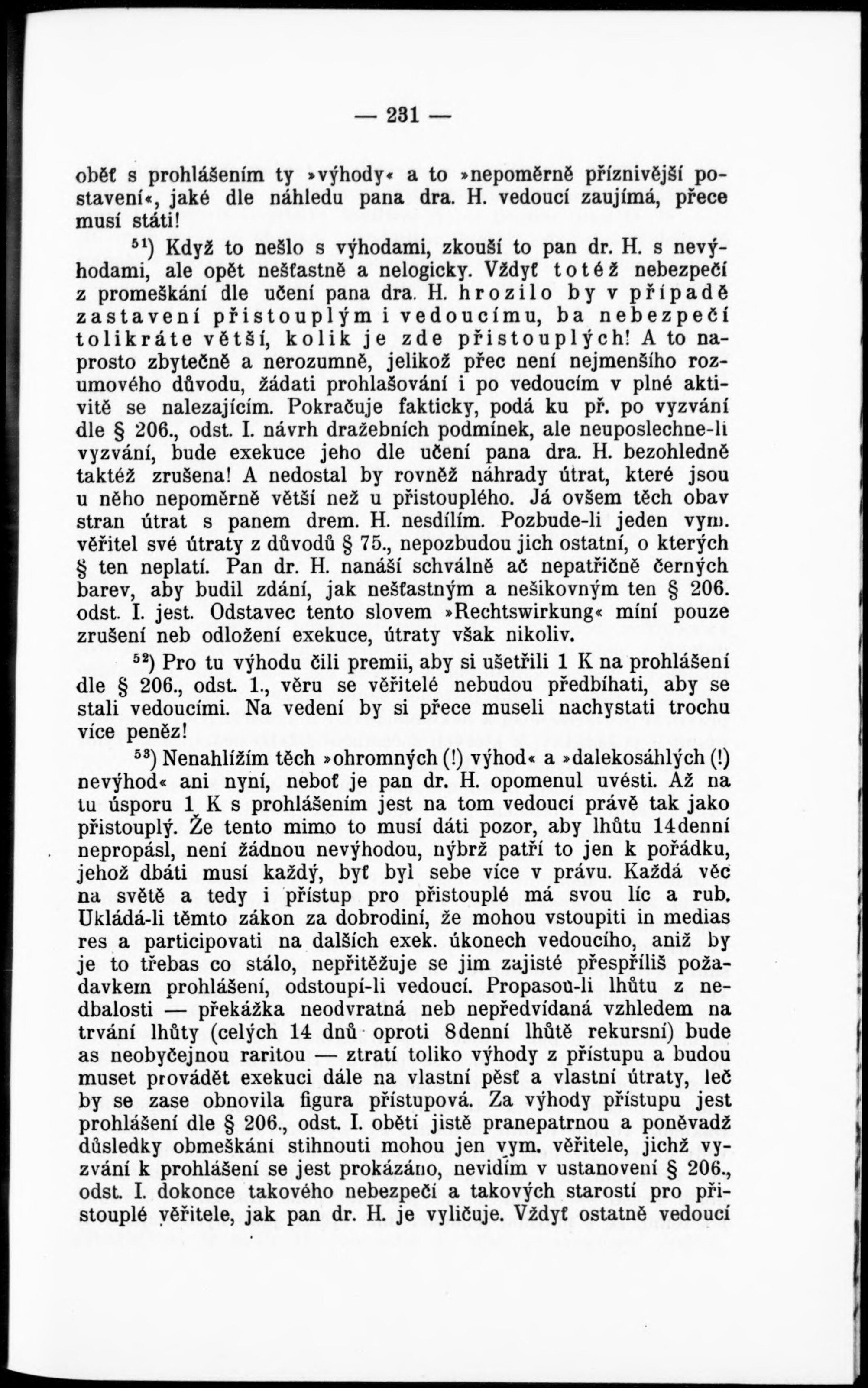 — 231 —

oběť s prohlášením ty »výhody« a to »nepoměrně příznivější postavení«, jaké dle náhledu pana dra. H. vedoucí zaujímá, přece musí státi!

$^{51}$) Když to nešlo s výhodami, zkouší to pan dr. H. s nevýhodami, ale opět nešťastně a nelogicky. Vždyť totéž nebezpečí z promeškání dle učení pana dra. H. hrozilo by v případě zastavení přistouplým i vedoucímu, ba nebezpečí tolikráte větší, kolik je zde přistouplých! A to naprosto zbytečně a nerozumně, jelikož přec není nejmenšího rozumového důvodu, žádati prohlašování i po vedoucím v plné aktivitě se nalezajícím. Pokračuje fakticky, podá ku př. po vyzvání dle § 206., odst. I. návrh dražebních podmínek, ale neuposlechne-li vyzvání, bude exekuce jeho dle učení pana dra. H. bezohledně taktéž zrušena! A nedostal by rovněž náhrady útrat, které jsou u něho nepoměrně větší než u přistouplého. Já ovšem těch obav stran útrat s panem drem. H. nesdílím. Pozbude-li jeden vym. věřitel své útraty z důvodů § 75., nepozbudou jich ostatní, o kterých § ten neplatí. Pan dr. H. nanáší schválně ač nepatřičně černých barev, aby budil zdání, jak nešťastným a nešikovným ten § 206. odst. I. jest. Odstavec tento slovem »Rechtswirkung« míní pouze zrušení neb odložení exekuce, útraty však nikoliv.

$^{52}$) Pro tu výhodu čili premii, aby si ušetřili 1 K na prohlášení dle § 206., odst. 1., věru se věřitelé nebudou předbíhati, aby se stali vedoucími. Na vedení by si přece museli nachystati trochu více peněz!

$^{53}$) Nenahlížím těch »ohromných (!) výhod« a »dalekosáhlých (!) nevýhod« ani nyní, neboť je pan dr. H. opomenul uvésti. Až na tu úsporu 1 K s prohlášením jest na tom vedoucí právě tak jako přistouplý. Že tento mimo to musí dáti pozor, aby lhůtu 14denní nepropásl, není žádnou nevýhodou, nýbrž patří to jen k pořádku, jehož dbáti musí každý, byť byl sebe více v právu. Každá věc na světě a tedy i přístup pro přistouplé má svou líc a rub. Ukládá-li těmto zákon za dobrodiní, že mohou vstoupiti in medias res a participovati na dalších exek. úkonech vedoucího, aniž by je to třebas co stálo, nepřitěžuje se jim zajisté přespříliš požadavkem prohlášení, odstoupí-li vedoucí. Propasou-li lhůtu z nedbalosti — překážka neodvratná neb nepředvídaná vzhledem na trvání lhůty (celých 14 dnů oproti 8denní lhůtě rekursní) bude as neobyčejnou raritou — ztratí toliko výhody z přístupu a budou muset provádět exekuci dále na vlastní pěsť a vlastní útraty, leč by se zase obnovila figura přístupová. Za výhody přístupu jest prohlášení dle § 206., odst. I. oběti jistě pranepatrnou a poněvadž důsledky obmeškání stihnouti mohou jen vym. věřitele, jichž vyzvání k prohlášení se jest prokázáno, nevidím v ustanovení § 206., odst. I. dokonce takového nebezpečí a takových starostí pro přistouplé věřitele, jak pan dr. H. je vyličuje. Vždyť ostatně vedoucí